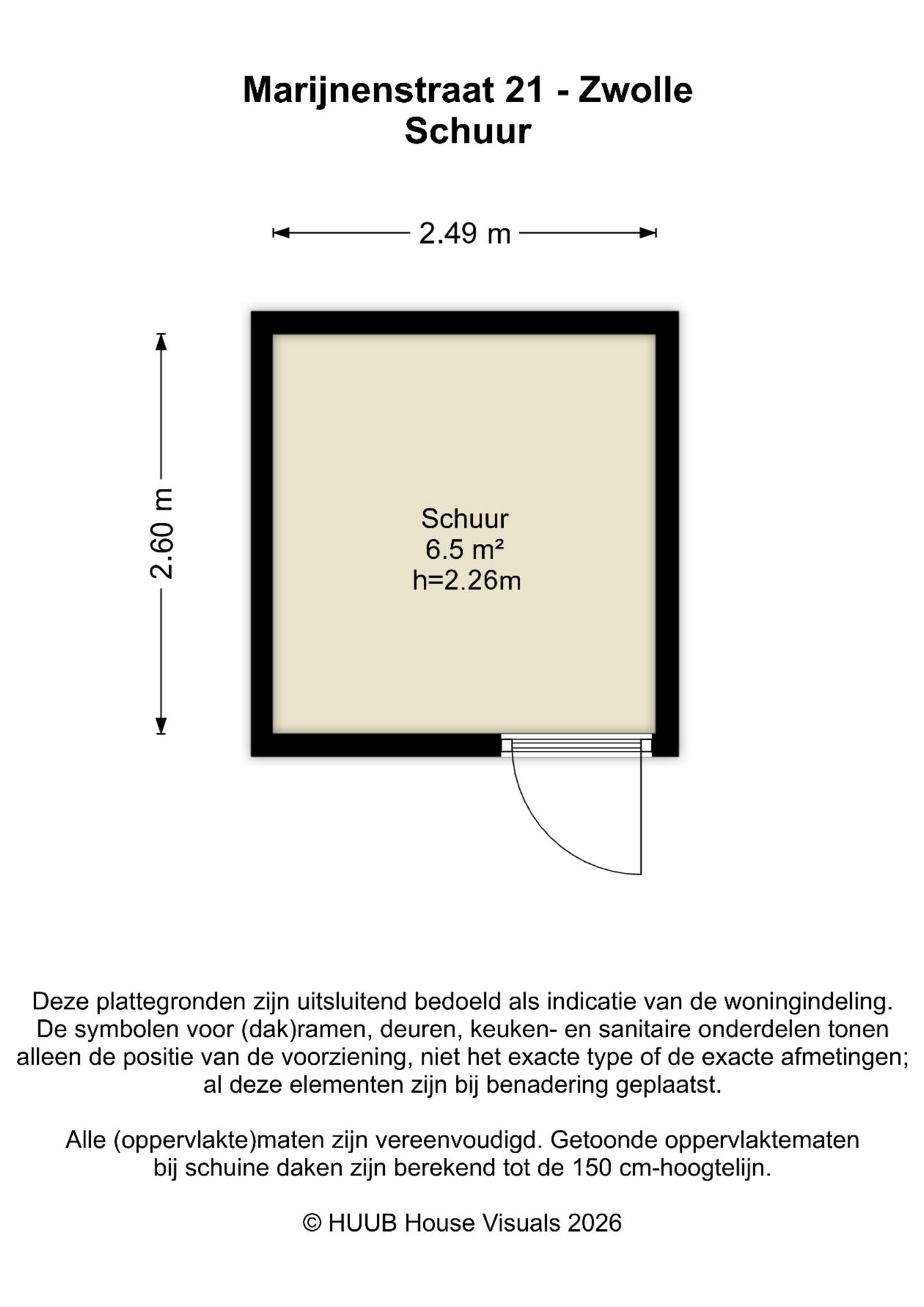 Marijnenstraat 21 - Zwolle
Schuur

2.49 m

2.60 m

Schuur
6.5 m²
h=2.26m

Deze plattegronden zijn uitsluitend bedoeld als indicatie van de woningindeling. De symbolen voor (dak)ramen, deuren, keuken- en sanitaire onderdelen tonen alleen de positie van de voorziening, niet het exacte type of de exacte afmetingen; al deze elementen zijn bij benadering geplaatst.

Alle (oppervlakte)maten zijn vereenvoudigd. Getoonde oppervlaktematen bij schuine daken zijn berekend tot de 150 cm-hoogtelijn.

© HUUB House Visuals 2026